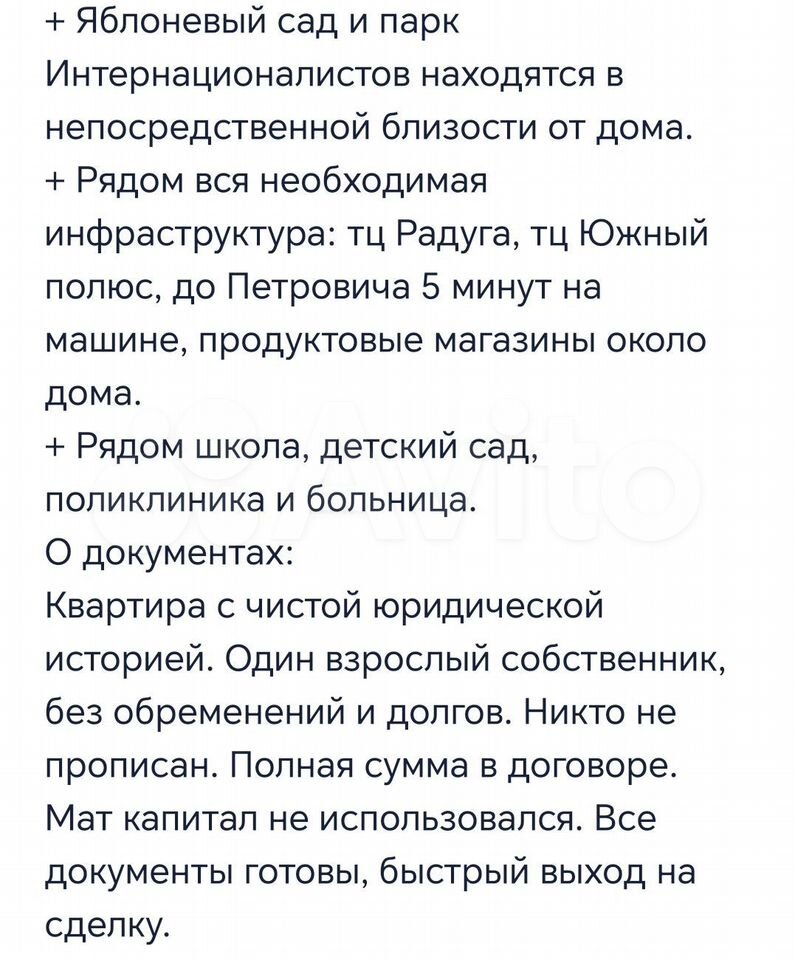 + Яблоневый сад и парк Интернационалистов находятся в непосредственной близости от дома.
+ Рядом вся необходимая инфраструктура: тц Радуга, тц Южный полюс, до Петровича 5 минут на машине, продуктовые магазины около дома.
+ Рядом школа, детский сад, поликлиника и больница.
О документах:
Квартира с чистой юридической историей. Один взрослый собственник, без обременений и долгов. Никто не прописан. Полная сумма в договоре. Мат капитал не использовался. Все документы готовы, быстрый выход на сделку.

Avito